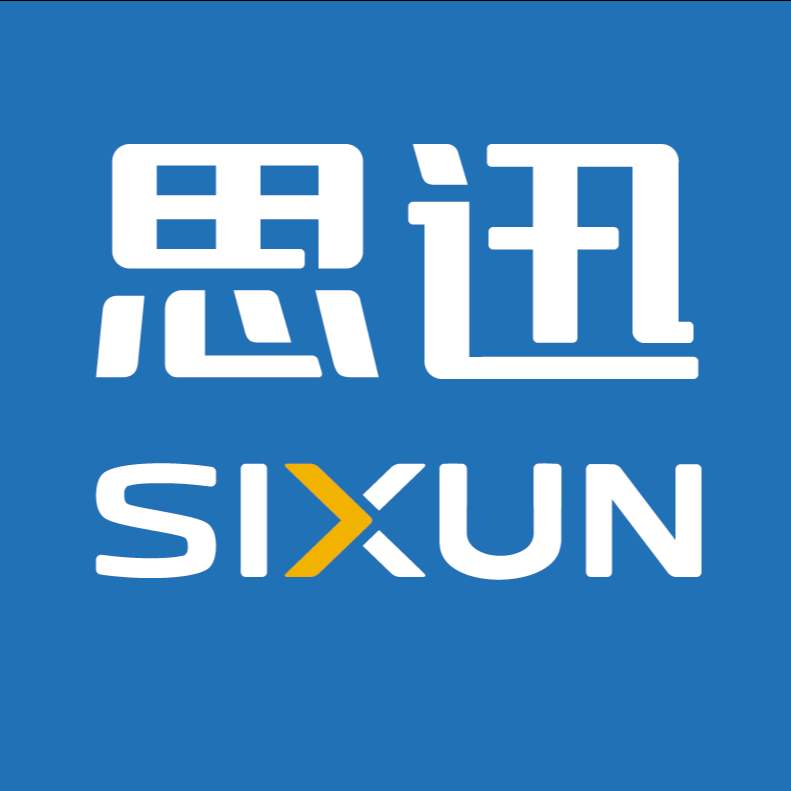 思迅

SIXUN